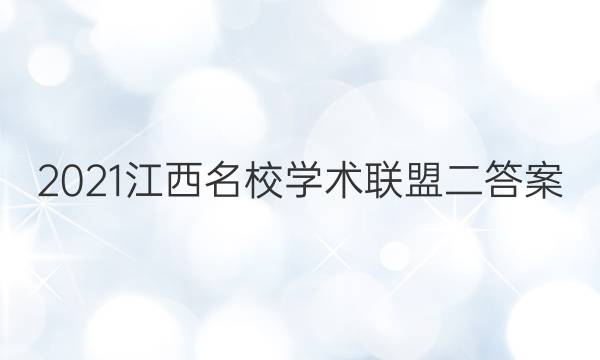 2021江西名校学术联盟二答案